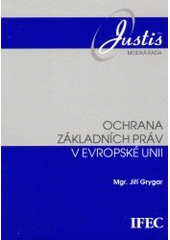 Justis
MODRÁ ŘADA

OCHRANA ZÁKLADNÍCH PRÁV V EVROPSKÉ UNII

Mgr. Jiří Grygar

IFEC